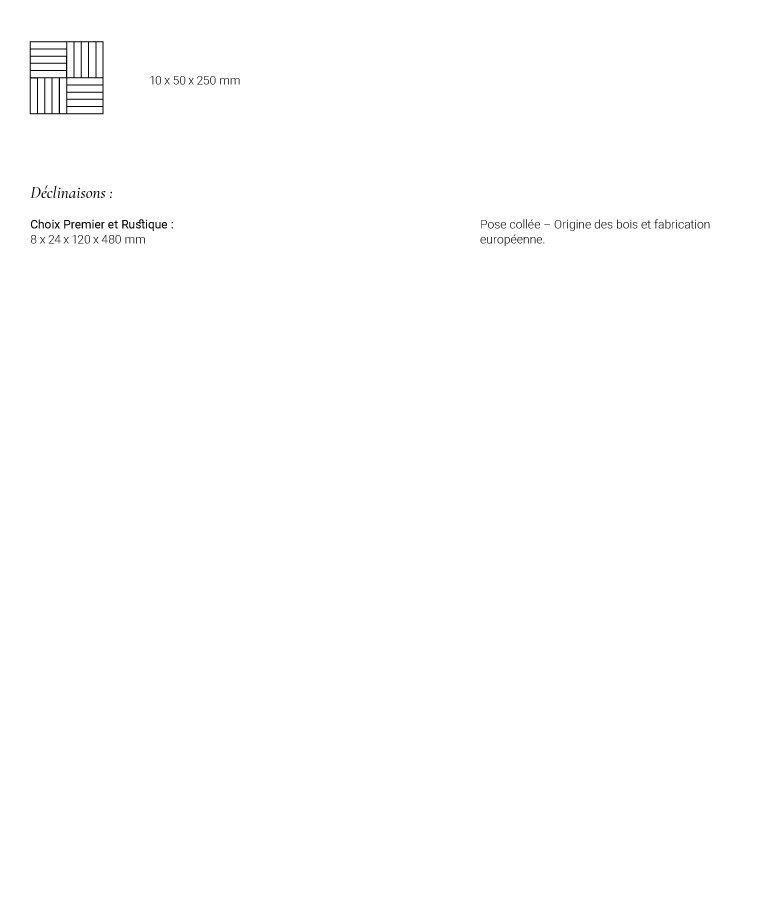 10 x 50 x 250 mm

Déclinaisons :

Choix Premier et Rustique :
8 x 24 x 120 x 480 mm

Pose collée – Origine des bois et fabrication européenne.